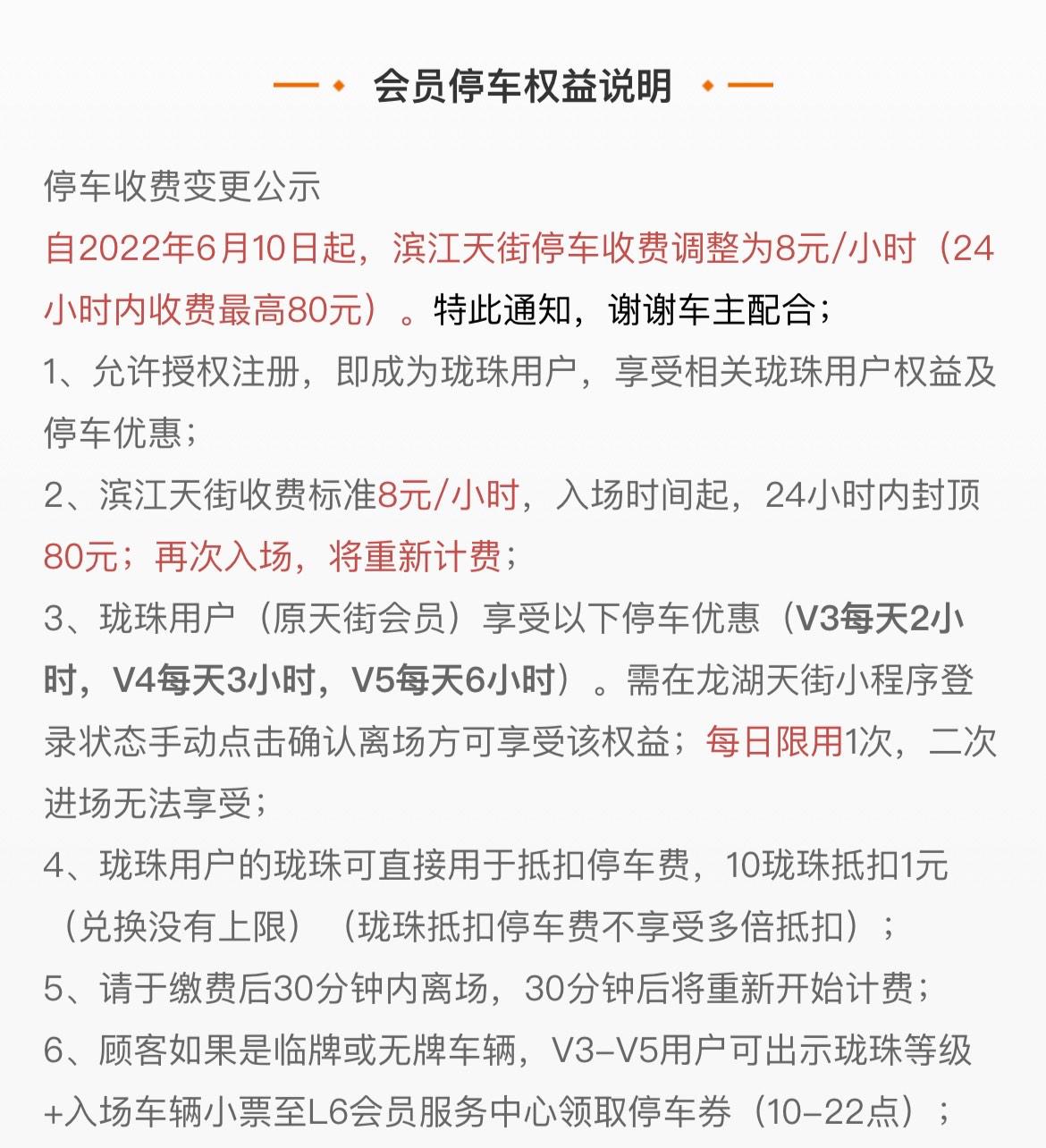 会员停车权益说明

停车收费变更公示
自2022年6月10日起，滨江天街停车收费调整为8元/小时（24小时内收费最高80元）。特此通知，谢谢车主配合；
1、允许授权注册，即成为珑珠用户，享受相关珑珠用户权益及停车优惠；
2、滨江天街收费标准8元/小时，入场时间起，24小时内封顶80元；再次入场，将重新计费；
3、珑珠用户（原天街会员）享受以下停车优惠（V3每天2小时，V4每天3小时，V5每天6小时）。需在龙湖天街小程序登录状态手动点击确认离场方可享受该权益；每日限用1次，二次进场无法享受；
4、珑珠用户的珑珠可直接用于抵扣停车费，10珑珠抵扣1元（兑换没有上限）（珑珠抵扣停车费不享受多倍抵扣）；
5、请于缴费后30分钟内离场，30分钟后将重新开始计费；
6、顾客如果是临牌或无牌车辆，V3-V5用户可出示珑珠等级+入场车辆小票至L6会员服务中心领取停车券（10-22点）；